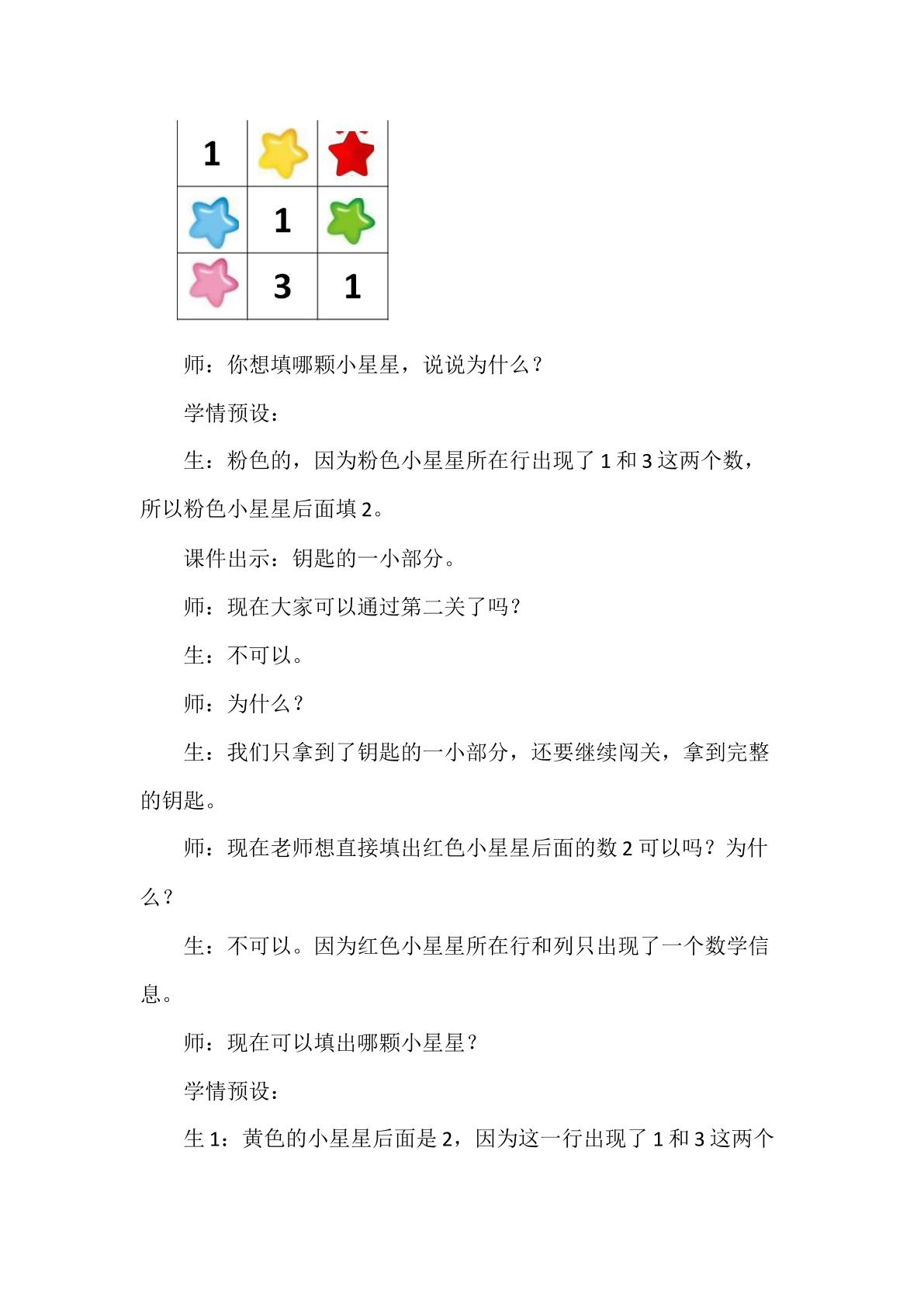 | 1 |  |  |
|---|---|---|
|  | 1 |  |
|  | 3 | 1 |

师：你想填哪颗小星星，说说为什么？

学情预设：

生：粉色的，因为粉色小星星所在行出现了 1 和 3 这两个数，所以粉色小星星后面填 2。

课件出示：钥匙的一小部分。

师：现在大家可以通过第二关了吗？

生：不可以。

师：为什么？

生：我们只拿到了钥匙的一小部分，还要继续闯关，拿到完整的钥匙。

师：现在老师想直接填出红色小星星后面的数 2 可以吗？为什么？

生：不可以。因为红色小星星所在行和列只出现了一个数学信息。

师：现在可以填出哪颗小星星？

学情预设：

生 1：黄色的小星星后面是 2，因为这一行出现了 1 和 3 这两个